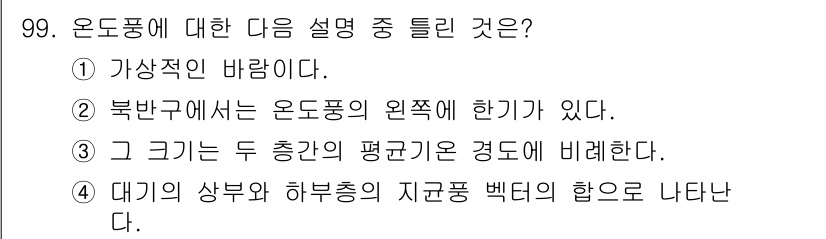 99. 온도풍에 대한 다음 설명 중 틀린 것은?

① 가상적인 바람이다.

② 북반구에서는 온도풍의 왼쪽에 한기가 있다.

③ 그 크기는 두 층간의 평균기온 경도에 비례한다.

④ 대기의 상부와 하부층의 지균풍 벡터의 합으로 나타난다.